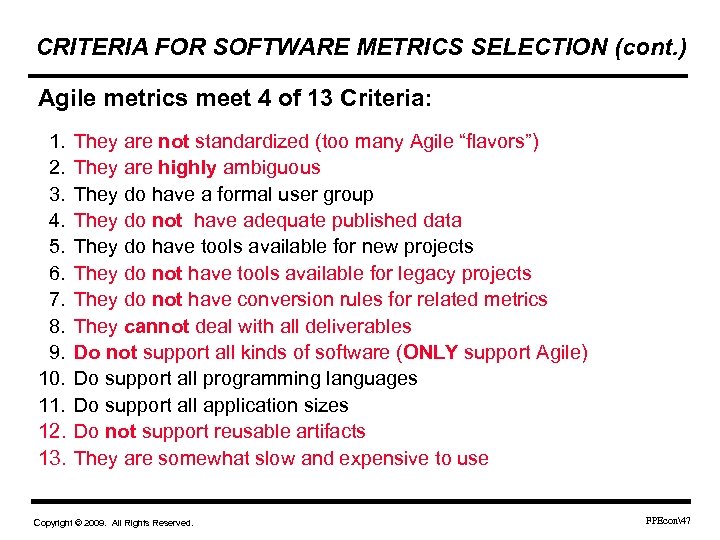 CRITERIA FOR SOFTWARE METRICS SELECTION (cont.)

Agile metrics meet 4 of 13 Criteria:

1. They are not standardized (too many Agile “flavors”)
2. They are highly ambiguous
3. They do have a formal user group
4. They do not have adequate published data
5. They do have tools available for new projects
6. They do not have tools available for legacy projects
7. They do not have conversion rules for related metrics
8. They cannot deal with all deliverables
9. Do not support all kinds of software (ONLY support Agile)
10. Do support all programming languages
11. Do support all application sizes
12. Do not support reusable artifacts
13. They are somewhat slow and expensive to use

Copyright © 2009. All Rights Reserved.

FPEcon\47